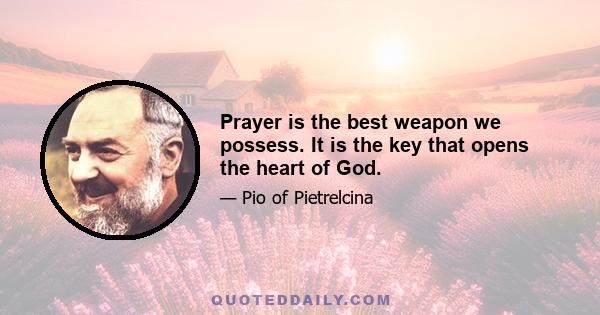 Prayer is the best weapon we possess. It is the key that opens the heart of God.

— Pio of Pietrelcina

QUOTEDDAILY.COM